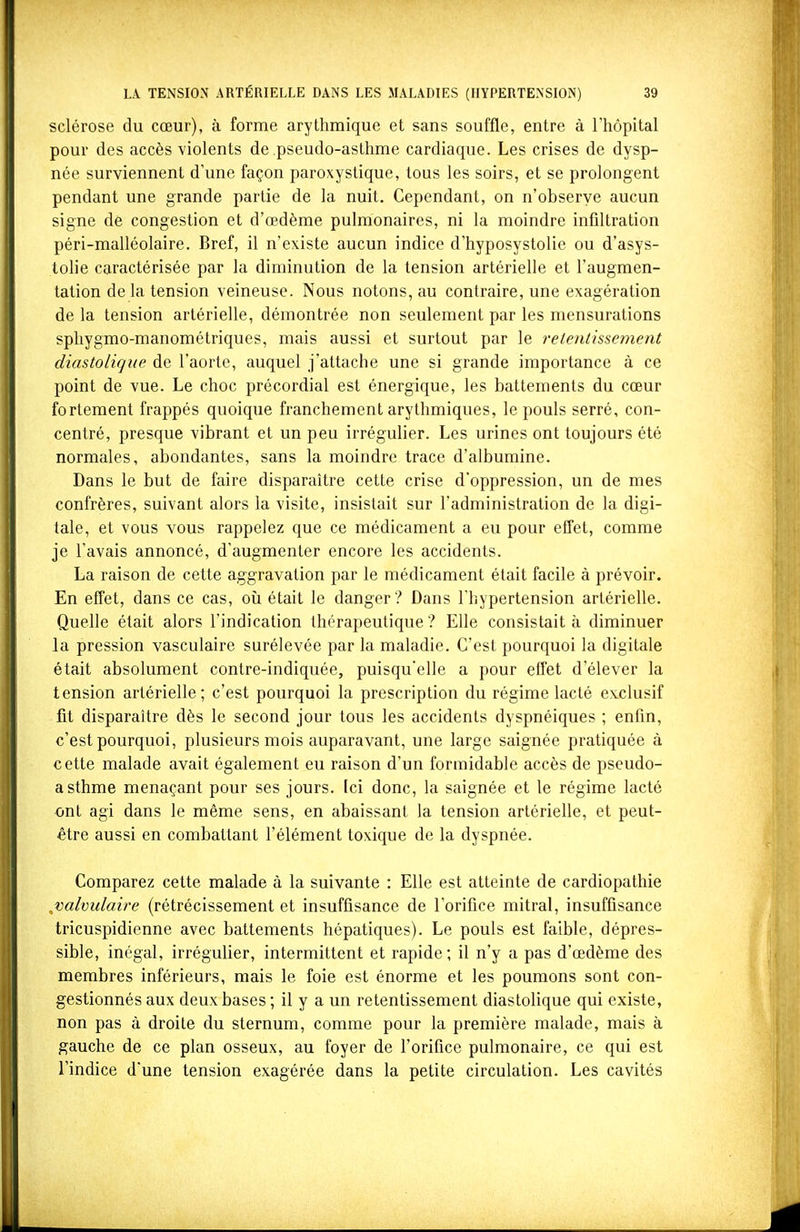 LA TENSION ARTÉRIELLE DANS LES MALADIES (HYPERTENSION) 39

sclérose du cœur), à forme arythmique et sans souffle, entre à l'hôpital pour des accès violents de pseudo-asthme cardiaque. Les crises de dyspnée surviennent d'une façon paroxystique, tous les soirs, et se prolongent pendant une grande partie de la nuit. Cependant, on n'observe aucun signe de congestion et d'œdème pulmonaires, ni la moindre infiltration péri-malléolaire. Bref, il n'existe aucun indice d'hyposystolie ou d'asystolie caractérisée par la diminution de la tension artérielle et l'augmentation de la tension veineuse. Nous notons, au contraire, une exagération de la tension artérielle, démontrée non seulement par les mensurations sphygmo-manométriques, mais aussi et surtout par le retentissement diastolique de l'aorte, auquel j'attache une si grande importance à ce point de vue. Le choc précordial est énergique, les battements du cœur fortement frappés quoique franchement arythmiques, le pouls serré, concentré, presque vibrant et un peu irrégulier. Les urines ont toujours été normales, abondantes, sans la moindre trace d'albumine.

Dans le but de faire disparaître cette crise d'oppression, un de mes confrères, suivant alors la visite, insistait sur l'administration de la digitale, et vous vous rappelez que ce médicament a eu pour effet, comme je l'avais annoncé, d'augmenter encore les accidents.

La raison de cette aggravation par le médicament était facile à prévoir. En effet, dans ce cas, où était le danger? Dans l'hypertension artérielle. Quelle était alors l'indication thérapeutique? Elle consistait à diminuer la pression vasculaire surélevée par la maladie. C'est pourquoi la digitale était absolument contre-indiquée, puisqu'elle a pour effet d'élever la tension artérielle; c'est pourquoi la prescription du régime lacté exclusif fit disparaître dès le second jour tous les accidents dyspnéiques ; enfin, c'est pourquoi, plusieurs mois auparavant, une large saignée pratiquée à cette malade avait également eu raison d'un formidable accès de pseudo-asthme menaçant pour ses jours. Ici donc, la saignée et le régime lacté ont agi dans le même sens, en abaissant la tension artérielle, et peut-être aussi en combattant l'élément toxique de la dyspnée.

Comparez cette malade à la suivante : Elle est atteinte de cardiopathie valvulaire (rétrécissement et insuffisance de l'orifice mitral, insuffisance tricuspidienne avec battements hépatiques). Le pouls est faible, dépressible, inégal, irrégulier, intermittent et rapide; il n'y a pas d'œdème des membres inférieurs, mais le foie est énorme et les poumons sont congestionnés aux deux bases; il y a un retentissement diastolique qui existe, non pas à droite du sternum, comme pour la première malade, mais à gauche de ce plan osseux, au foyer de l'orifice pulmonaire, ce qui est l'indice d'une tension exagérée dans la petite circulation. Les cavités